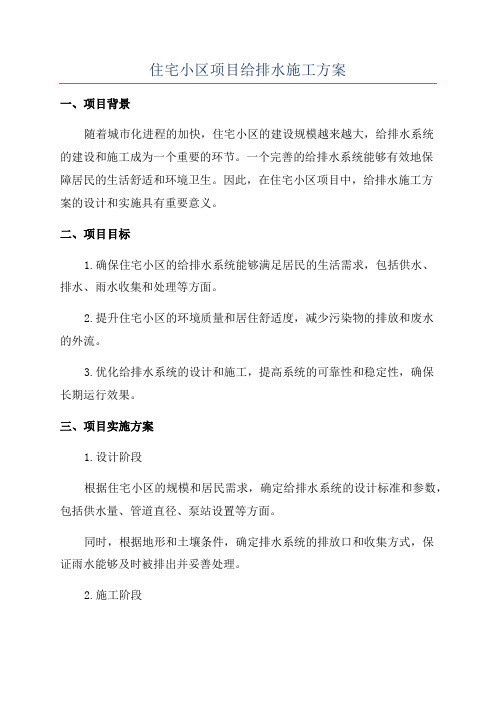 住宅小区项目给排水施工方案

一、项目背景

随着城市化进程的加快，住宅小区的建设规模越来越大，给排水系统的建设和施工成为一个重要的环节。一个完善的给排水系统能够有效地保障居民的生活舒适和环境卫生。因此，在住宅小区项目中，给排水施工方案的设计和实施具有重要意义。

二、项目目标

1.确保住宅小区的给排水系统能够满足居民的生活需求，包括供水、排水、雨水收集和处理等方面。

2.提升住宅小区的环境质量和居住舒适度，减少污染物的排放和废水的外流。

3.优化给排水系统的设计和施工，提高系统的可靠性和稳定性，确保长期运行效果。

三、项目实施方案

1.设计阶段

根据住宅小区的规模和居民需求，确定给排水系统的设计标准和参数，包括供水量、管道直径、泵站设置等方面。

同时，根据地形和土壤条件，确定排水系统的排放口和收集方式，保证雨水能够及时被排出并妥善处理。

2.施工阶段